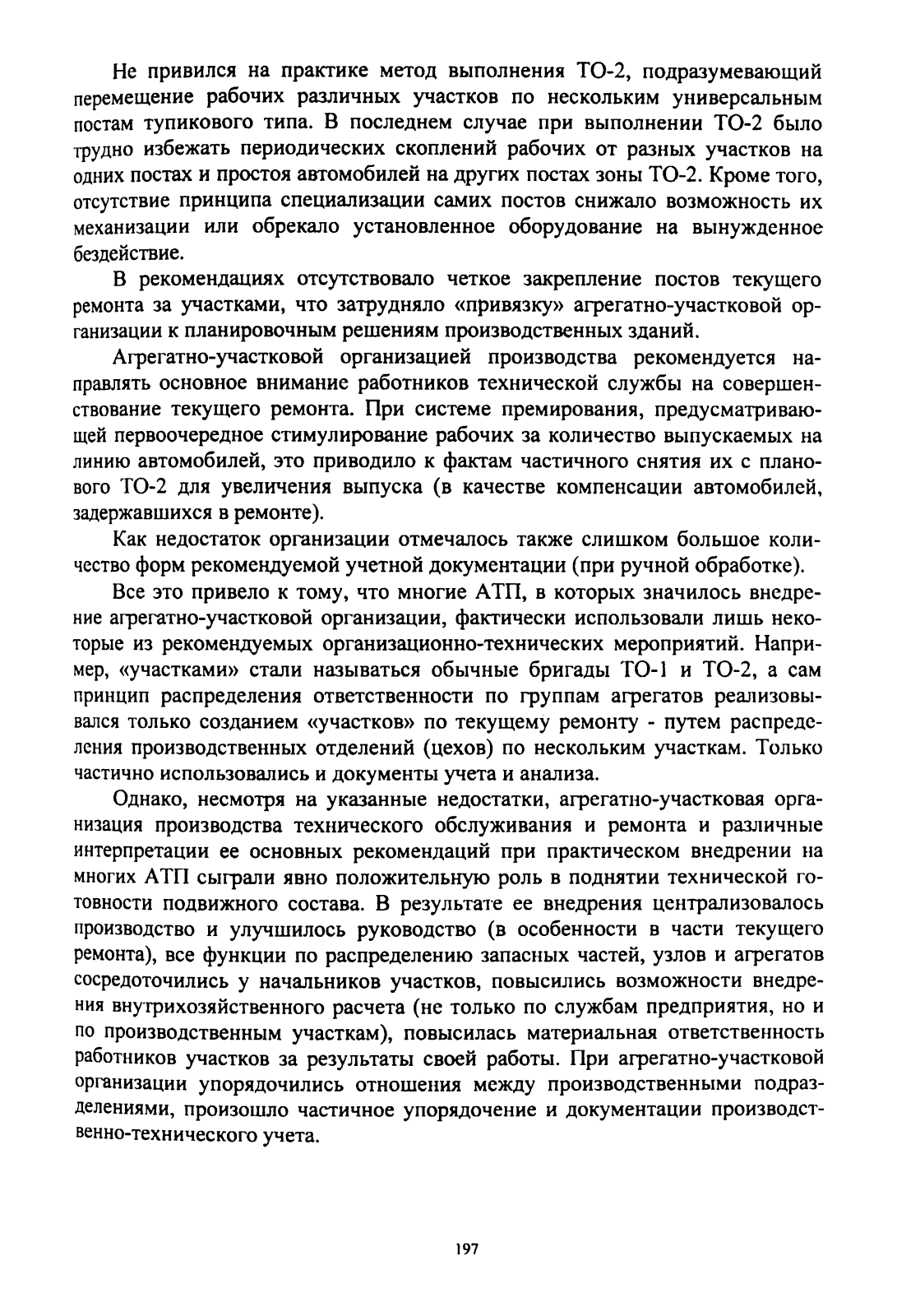 Не привился на практике метод выполнения ТО-2, подразумевающий перемещение рабочих различных участков по нескольким универсальным постам тупикового типа. В последнем случае при выполнении ТО-2 было трудно избежать периодических скоплений рабочих от разных участков на одних постах и простоя автомобилей на других постах зоны ТО-2. Кроме того, отсутствие принципа специализации самих постов снижало возможность их механизации или обрекало установленное оборудование на вынужденное бездействие.

В рекомендациях отсутствовало четкое закрепление постов текущего ремонта за участками, что затрудняло «привязку» агрегатно-участковой организации к планировочным решениям производственных зданий.

Агрегатно-участковой организацией производства рекомендуется направлять основное внимание работников технической службы на совершенствование текущего ремонта. При системе премирования, предусматривающей первоочередное стимулирование рабочих за количество выпускаемых на линию автомобилей, это приводило к фактам частичного снятия их с планового ТО-2 для увеличения выпуска (в качестве компенсации автомобилей, задержавшихся в ремонте).

Как недостаток организации отмечалось также слишком большое количество форм рекомендуемой учетной документации (при ручной обработке).

Все это привело к тому, что многие АТП, в которых значилось внедрение агрегатно-участковой организации, фактически использовали лишь некоторые из рекомендуемых организационно-технических мероприятий. Например, «участками» стали называться обычные бригады ТО-1 и ТО-2, а сам принцип распределения ответственности по группам агрегатов реализовывался только созданием «участков» по текущему ремонту - путем распределения производственных отделений (цехов) по нескольким участкам. Только частично использовались и документы учета и анализа.

Однако, несмотря на указанные недостатки, агрегатно-участковая организация производства технического обслуживания и ремонта и различные интерпретации ее основных рекомендаций при практическом внедрении на многих АТП сыграли явно положительную роль в поднятии технической готовности подвижного состава. В результате ее внедрения централизовалось производство и улучшилось руководство (в особенности в части текущего ремонта), все функции по распределению запасных частей, узлов и агрегатов сосредоточились у начальников участков, повысились возможности внедрения внутрихозяйственного расчета (не только по службам предприятия, но и по производственным участкам), повысилась материальная ответственность работников участков за результаты своей работы. При агрегатно-участковой организации упорядочились отношения между производственными подразделениями, произошло частичное упорядочение и документации производственно-технического учета.

197